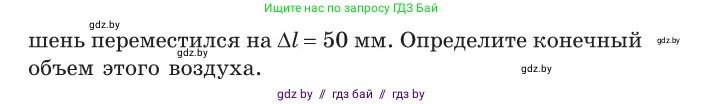 Ищите нас по запросу ГДЗ Бай

gdz.by

шень переместился на $\Delta l = 50$ мм. Определите конечный объем этого воздуха.

gdz.by

gdz.by

gdz.by

gdz by // гдз бай // гдз by